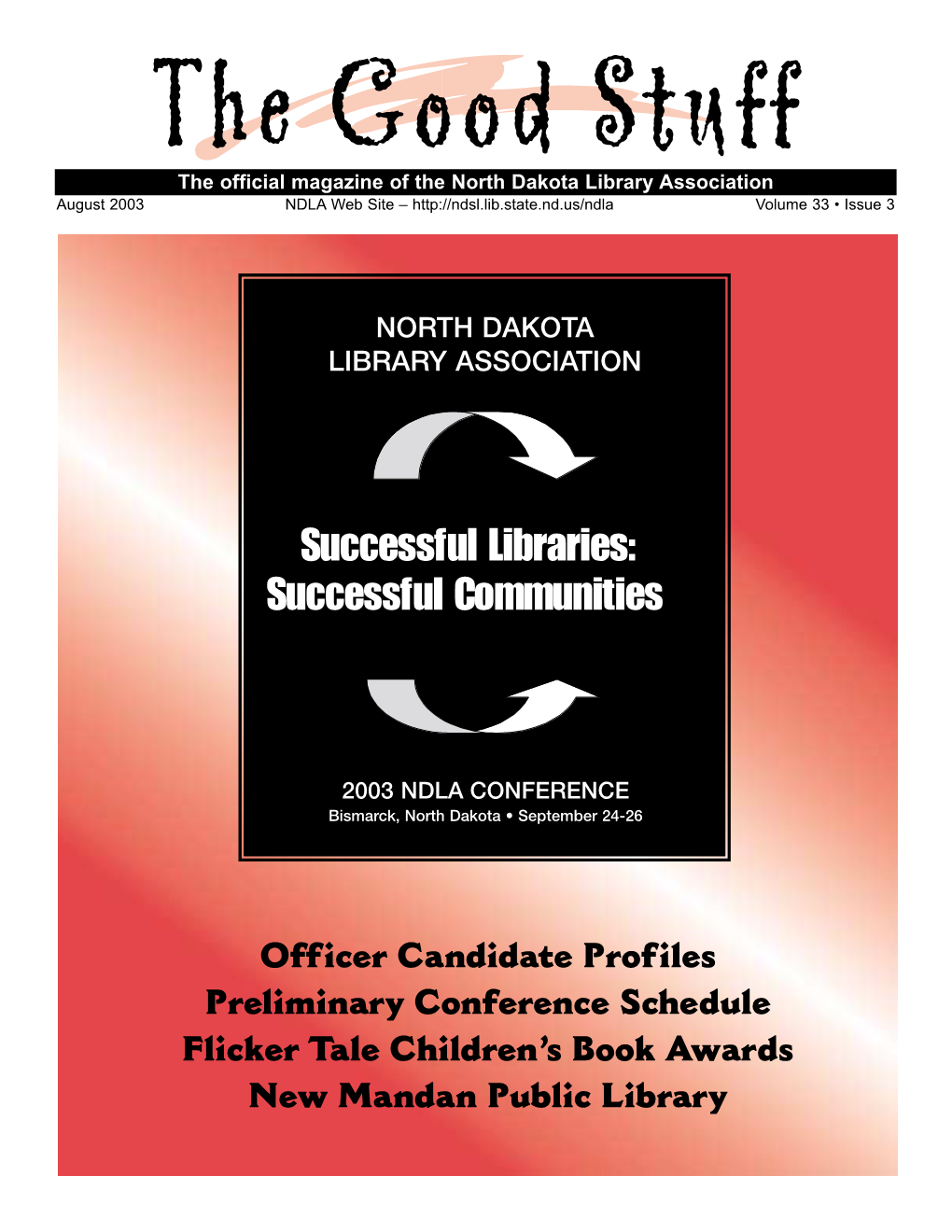 The Good Stuff

The official magazine of the North Dakota Library Association

August 2003

NDLA Web Site – http://ndsl.lib.state.nd.us/ndla

Volume 33 • Issue 3

NORTH DAKOTA LIBRARY ASSOCIATION

Successful Libraries: Successful Communities

2003 NDLA CONFERENCE

Bismarck, North Dakota • September 24-26

Officer Candidate Profiles

Preliminary Conference Schedule

Flicker Tale Children's Book Awards

New Mandan Public Library